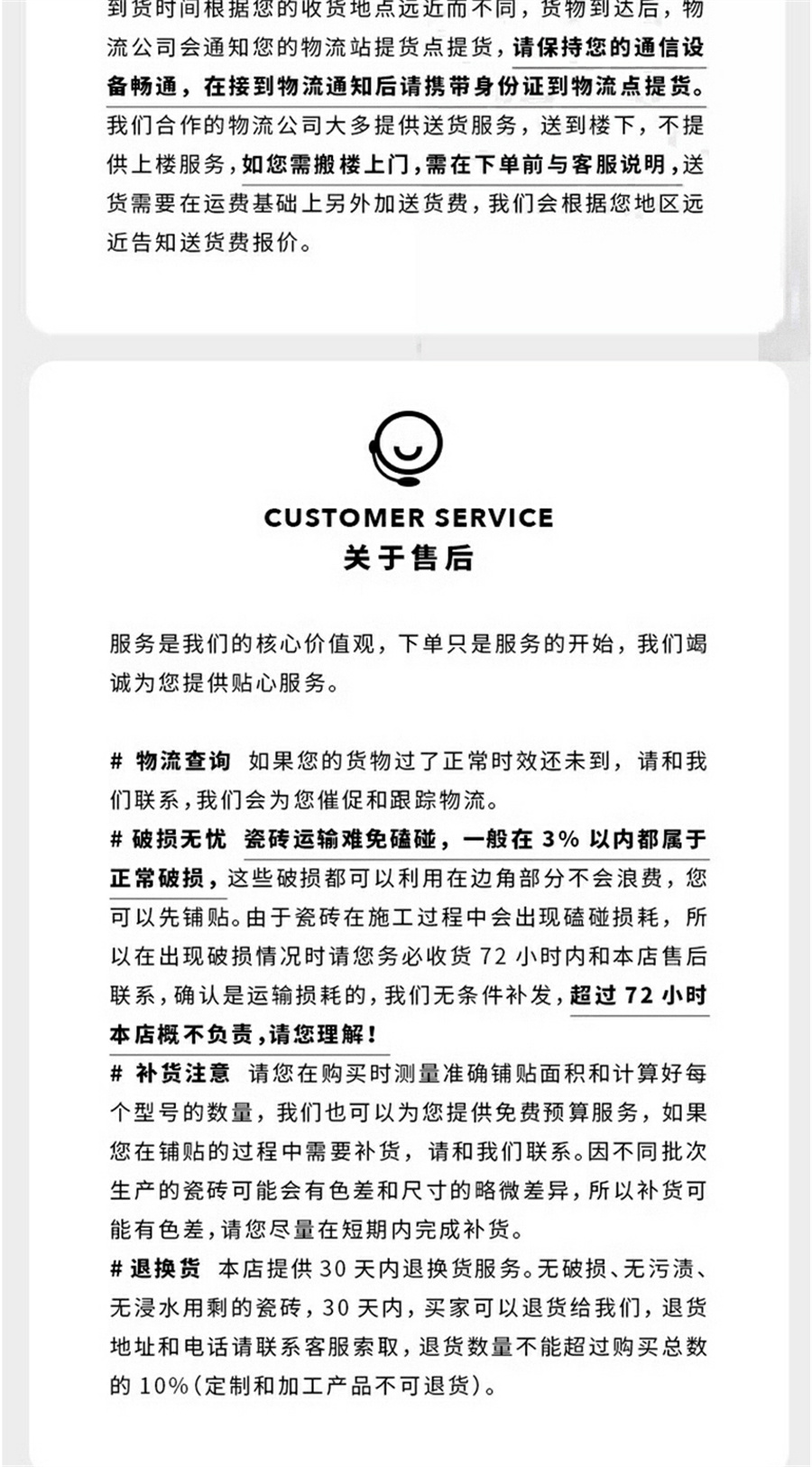 到货时间根据您的收货地点远近而不同，货物到达后，物流公司会通知您的物流站提货点提货，请保持您的通信设备畅通，在接到物流通知后请携带身份证到物流点提货。我们合作的物流公司大多提供送货服务，送到楼下，不提供上楼服务，如您需搬楼上门，需在下单前与客服说明，送货需要在运费基础上另外加送货费，我们会根据您地区远近告知送货费报价。

CUSTOMER SERVICE
关于售后

服务是我们的核心价值观，下单只是服务的开始，我们竭诚为您提供贴心服务。

# 物流查询 如果您的货物过了正常时效还未到，请和我们联系，我们会为您催促和跟踪物流。
# 破损无忧 瓷砖运输难免磕碰，一般在 3% 以内都属于正常破损，这些破损都可以利用在边角部分不会浪费，您可以先铺贴。由于瓷砖在施工过程中会出现磕碰损耗，所以在出现破损情况时请您务必收货 72 小时内和本店售后联系，确认是运输损耗的，我们无条件补发，超过 72 小时本店概不负责，请您理解！
# 补货注意 请您在购买时测量准确铺贴面积和计算好每个型号的数量，我们也可以为您提供免费预算服务，如果您在铺贴的过程中需要补货，请和我们联系。因不同批次生产的瓷砖可能会有色差和尺寸的略微差异，所以补货可能有色差，请您尽量在短期内完成补货。
# 退换货 本店提供 30 天内退换货服务。无破损、无污渍、无浸水用剩的瓷砖，30 天内，买家可以退货给我们，退货地址和电话请联系客服索取，退货数量不能超过购买总数的 10%（定制和加工产品不可退货）。